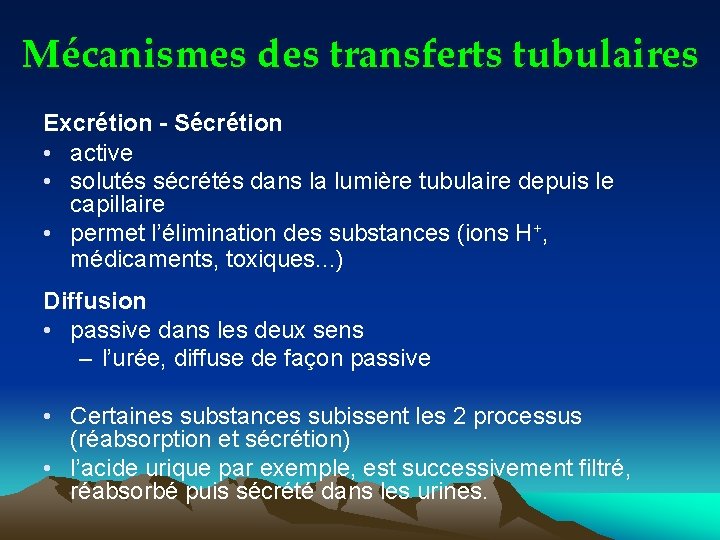 Mécanismes des transferts tubulaires

Excrétion - Sécrétion
• active
• solutés sécrétés dans la lumière tubulaire depuis le capillaire
• permet l'élimination des substances (ions $H^+$, médicaments, toxiques...)

Diffusion
• passive dans les deux sens
– l'urée, diffuse de façon passive

• Certaines substances subissent les 2 processus (réabsorption et sécrétion)
• l'acide urique par exemple, est successivement filtré, réabsorbé puis sécrété dans les urines.